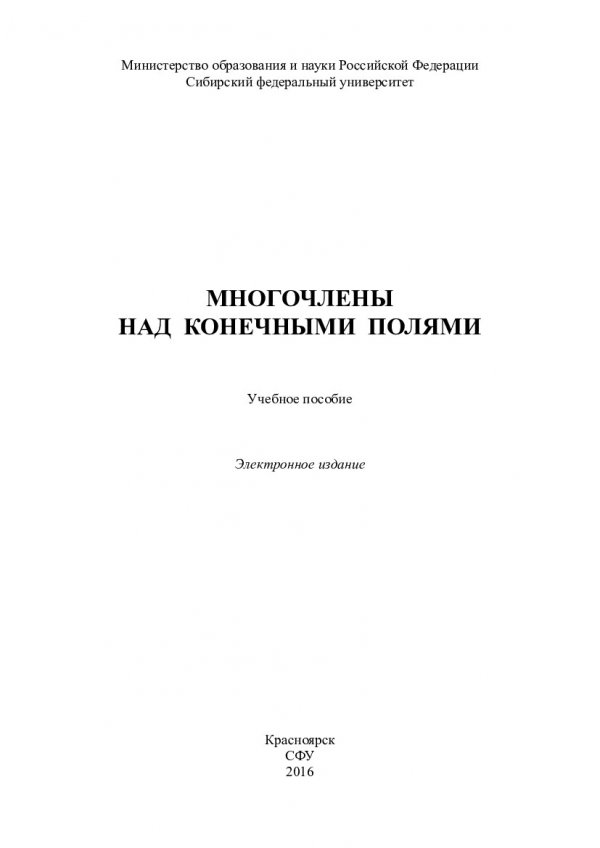 Министерство образования и науки Российской Федерации
Сибирский федеральный университет

МНОГОЧЛЕНЫ
НАД КОНЕЧНЫМИ ПОЛЯМИ

Учебное пособие

Электронное издание

Красноярск
СФУ
2016